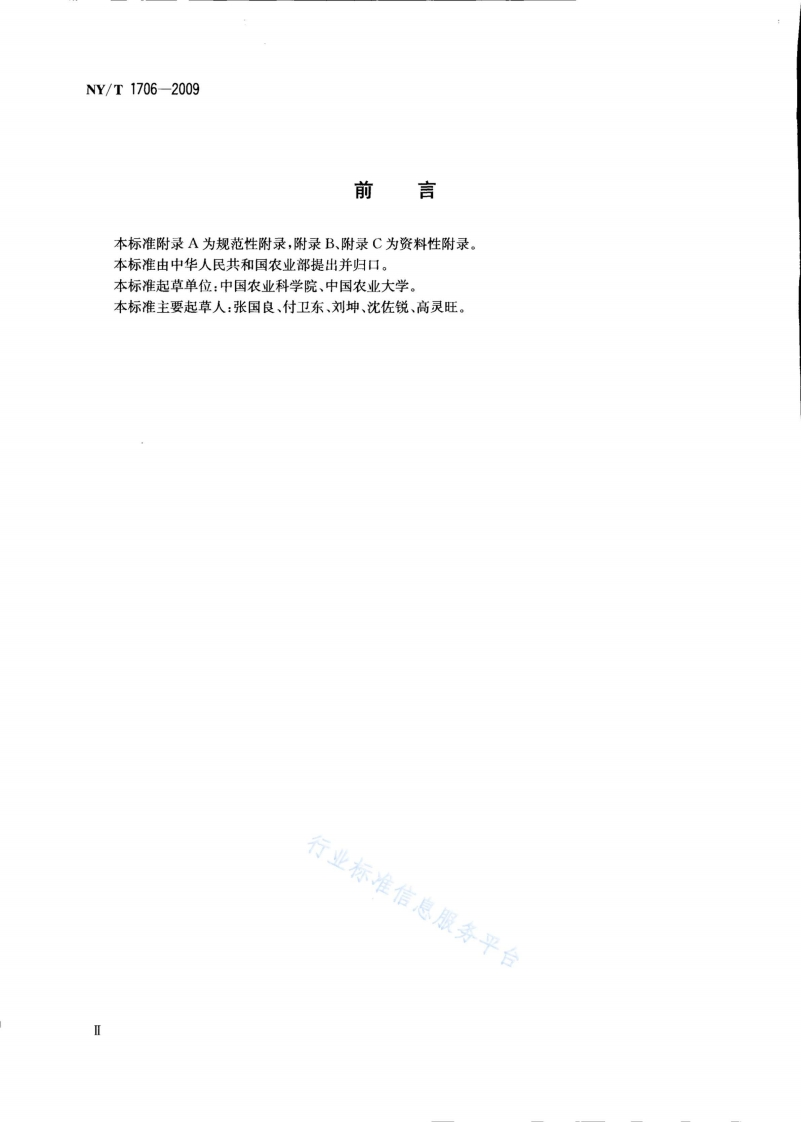 NY/T 1706—2009

前　言

本标准附录 A 为规范性附录，附录 B、附录 C 为资料性附录。

本标准由中华人民共和国农业部提出并归口。

本标准起草单位：中国农业科学院、中国农业大学。

本标准主要起草人：张国良、付卫东、刘坤、沈佐锐、高灵旺。

行业标准信息服务平台

Ⅱ